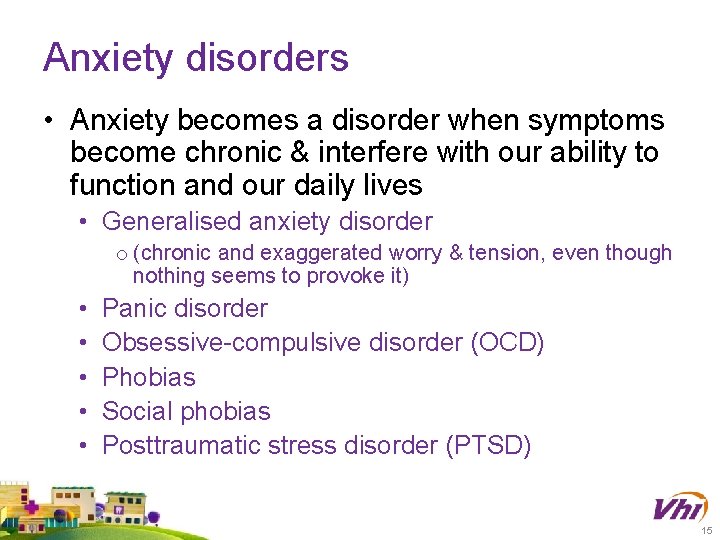 Anxiety disorders

• Anxiety becomes a disorder when symptoms become chronic & interfere with our ability to function and our daily lives

• Generalised anxiety disorder

o (chronic and exaggerated worry & tension, even though nothing seems to provoke it)

• Panic disorder

• Obsessive-compulsive disorder (OCD)

• Phobias

• Social phobias

• Posttraumatic stress disorder (PTSD)

Vhi

15